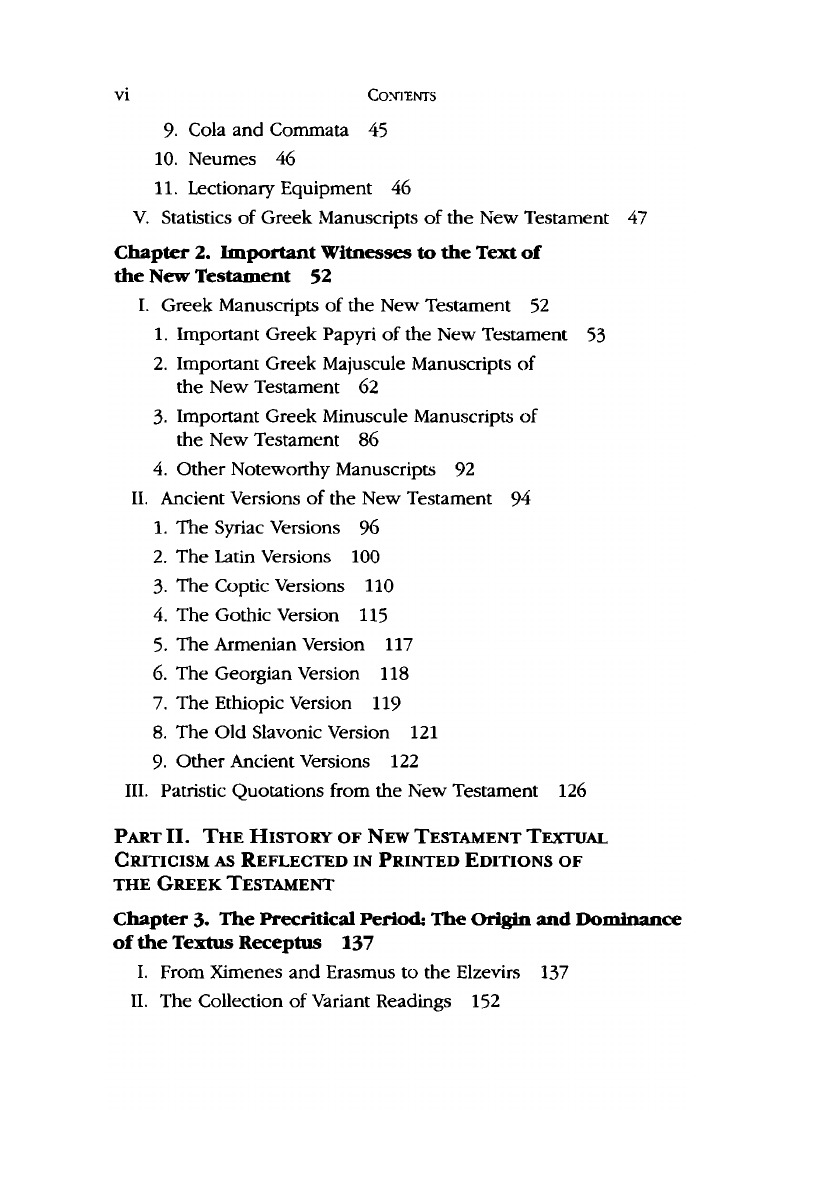 vi CONTENTS

9. Cola and Commata 45
10. Neumes 46
11. Lectionary Equipment 46
V. Statistics of Greek Manuscripts of the New Testament 47

Chapter 2. Important Witnesses to the Text of the New Testament 52
I. Greek Manuscripts of the New Testament 52
1. Important Greek Papyri of the New Testament 53
2. Important Greek Majuscule Manuscripts of the New Testament 62
3. Important Greek Minuscule Manuscripts of the New Testament 86
4. Other Noteworthy Manuscripts 92
II. Ancient Versions of the New Testament 94
1. The Syriac Versions 96
2. The Latin Versions 100
3. The Coptic Versions 110
4. The Gothic Version 115
5. The Armenian Version 117
6. The Georgian Version 118
7. The Ethiopic Version 119
8. The Old Slavonic Version 121
9. Other Ancient Versions 122
III. Patristic Quotations from the New Testament 126

PART II. THE HISTORY OF NEW TESTAMENT TEXTUAL CRITICISM AS REFLECTED IN PRINTED EDITIONS OF THE GREEK TESTAMENT

Chapter 3. The Precritical Period: The Origin and Dominance of the Textus Receptus 137
I. From Ximenes and Erasmus to the Elzevirs 137
II. The Collection of Variant Readings 152